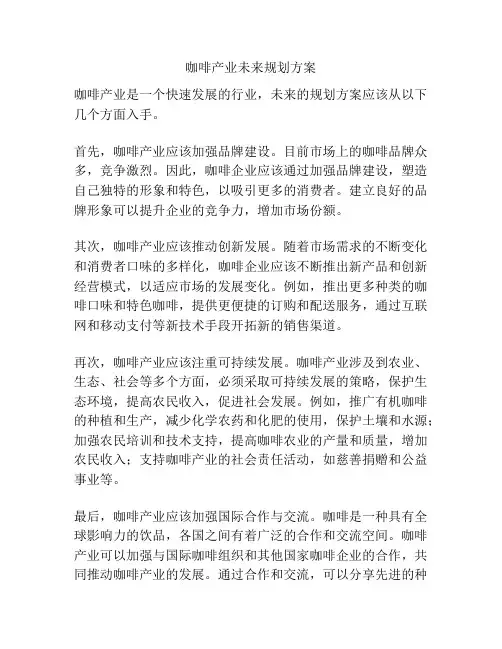 咖啡产业未来规划方案

咖啡产业是一个快速发展的行业，未来的规划方案应该从以下几个方面入手。

首先，咖啡产业应该加强品牌建设。目前市场上的咖啡品牌众多，竞争激烈。因此，咖啡企业应该通过加强品牌建设，塑造自己独特的形象和特色，以吸引更多的消费者。建立良好的品牌形象可以提升企业的竞争力，增加市场份额。

其次，咖啡产业应该推动创新发展。随着市场需求的不断变化和消费者口味的多样化，咖啡企业应该不断推出新产品和创新经营模式，以适应市场的发展变化。例如，推出更多种类的咖啡口味和特色咖啡，提供更便捷的订购和配送服务，通过互联网和移动支付等新技术手段开拓新的销售渠道。

再次，咖啡产业应该注重可持续发展。咖啡产业涉及到农业、生态、社会等多个方面，必须采取可持续发展的策略，保护生态环境，提高农民收入，促进社会发展。例如，推广有机咖啡的种植和生产，减少化学农药和化肥的使用，保护土壤和水源；加强农民培训和技术支持，提高咖啡农业的产量和质量，增加农民收入；支持咖啡产业的社会责任活动，如慈善捐赠和公益事业等。

最后，咖啡产业应该加强国际合作与交流。咖啡是一种具有全球影响力的饮品，各国之间有着广泛的合作和交流空间。咖啡产业可以加强与国际咖啡组织和其他国家咖啡企业的合作，共同推动咖啡产业的发展。通过合作和交流，可以分享先进的种